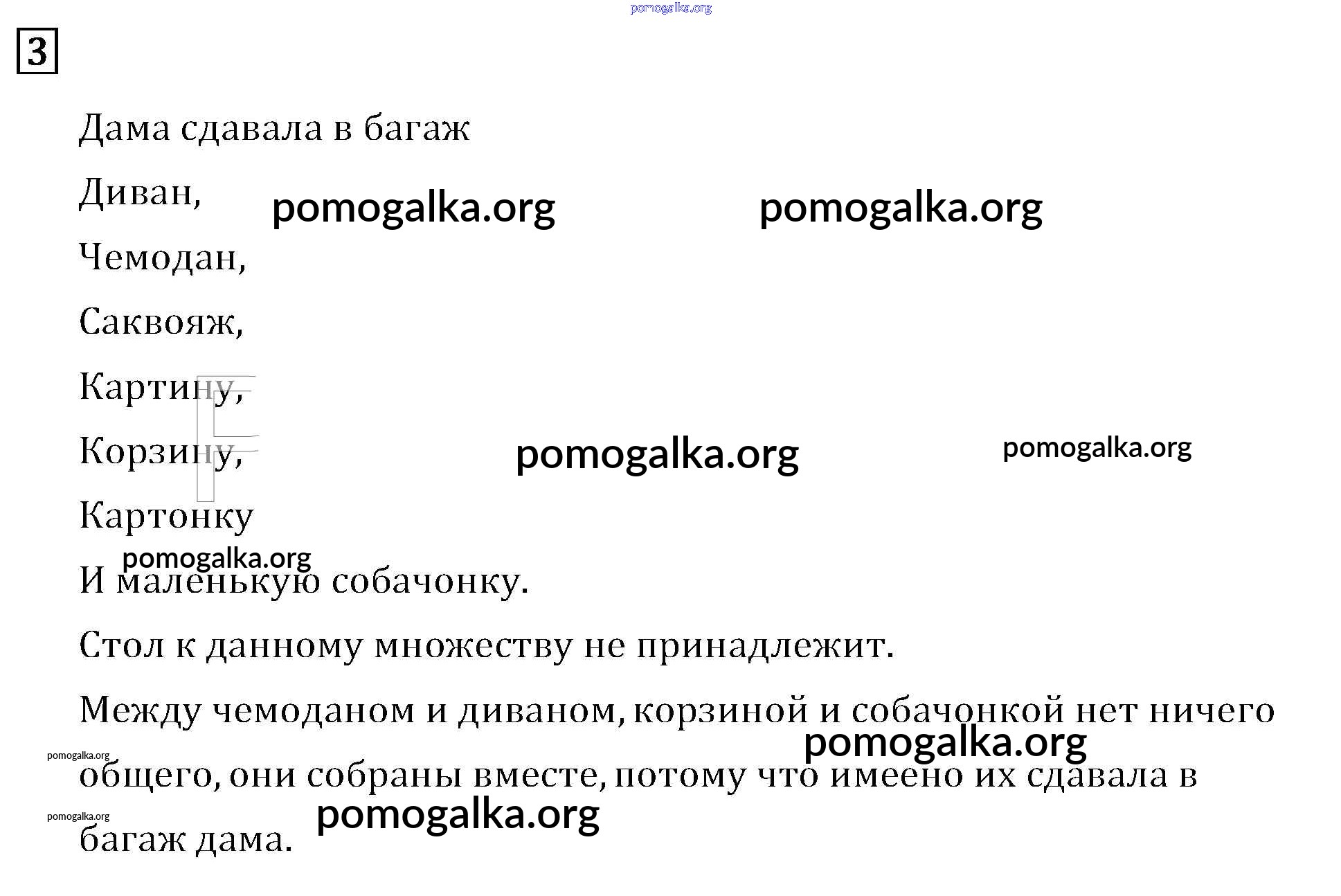 pomogalka.org

3

Дама сдавала в багаж

Диван, pomogalka.org pomogalka.org

Чемодан,

Саквояж,

Картину,

Корзину, pomogalka.org pomogalka.org

Картонку

pomogalka.org
И маленькую собачонку.

Стол к данному множеству не принадлежит.

Между чемоданом и диваном, корзиной и собачонкой нет ничего общего, они собраны вместе, потому что имеено их сдавала в багаж дама.

pomogalka.org pomogalka.org pomogalka.org pomogalka.org